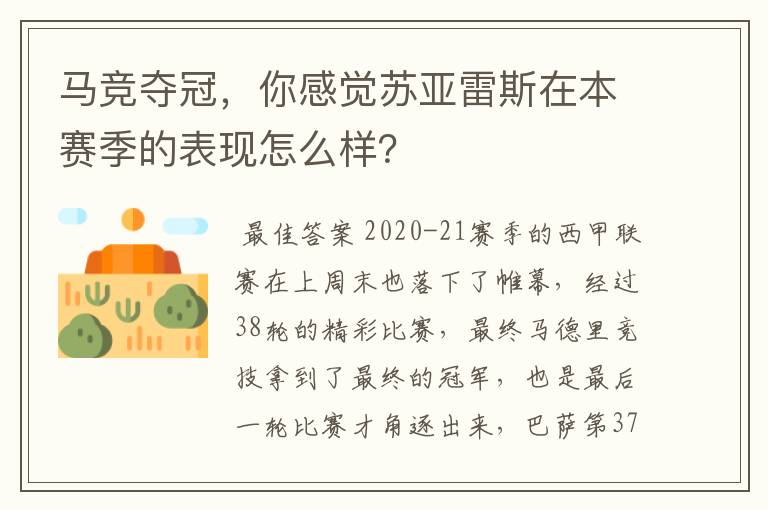 马竞夺冠，你感觉苏亚雷斯在本赛季的表现怎么样？

最佳答案 2020-21赛季的西甲联赛在上周末也落下了帷幕，经过38轮的精彩比赛，最终马德里竞技拿到了最终的冠军，也是最后一轮比赛才角逐出来，巴萨第37